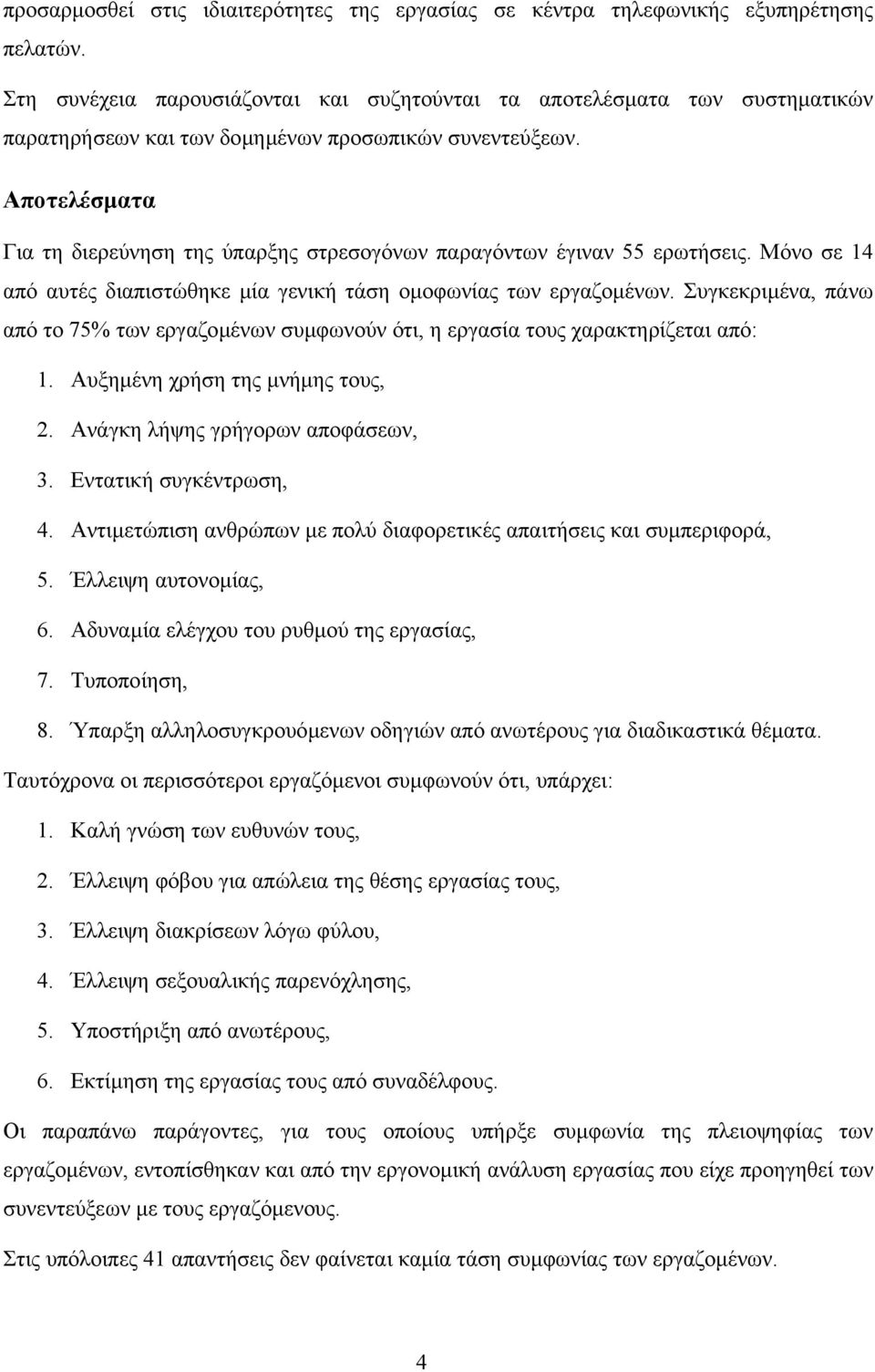 προσαρμοσθεί στις ιδιαιτερότητες της εργασίας σε κέντρα τηλεφωνικής εξυπηρέτησης πελατών.

Στη συνέχεια παρουσιάζονται και συζητούνται τα αποτελέσματα των συστηματικών παρατηρήσεων και των δομημένων προσωπικών συνεντεύξεων.

Αποτελέσματα

Για τη διερεύνηση της ύπαρξης στρεσογόνων παραγόντων έγιναν 55 ερωτήσεις. Μόνο σε 14 από αυτές διαπιστώθηκε μία γενική τάση ομοφωνίας των εργαζομένων. Συγκεκριμένα, πάνω από το 75% των εργαζομένων συμφωνούν ότι, η εργασία τους χαρακτηρίζεται από:

1. Αυξημένη χρήση της μνήμης τους,
2. Ανάγκη λήψης γρήγορων αποφάσεων,
3. Εντατική συγκέντρωση,
4. Αντιμετώπιση ανθρώπων με πολύ διαφορετικές απαιτήσεις και συμπεριφορά,
5. Έλλειψη αυτονομίας,
6. Αδυναμία ελέγχου του ρυθμού της εργασίας,
7. Τυποποίηση,
8. Ύπαρξη αλληλοσυγκρουόμενων οδηγιών από ανωτέρους για διαδικαστικά θέματα.

Ταυτόχρονα οι περισσότεροι εργαζόμενοι συμφωνούν ότι, υπάρχει:

1. Καλή γνώση των ευθυνών τους,
2. Έλλειψη φόβου για απώλεια της θέσης εργασίας τους,
3. Έλλειψη διακρίσεων λόγω φύλου,
4. Έλλειψη σεξουαλικής παρενόχλησης,
5. Υποστήριξη από ανωτέρους,
6. Εκτίμηση της εργασίας τους από συναδέλφους.

Οι παραπάνω παράγοντες, για τους οποίους υπήρξε συμφωνία της πλειοψηφίας των εργαζομένων, εντοπίσθηκαν και από την εργονομική ανάλυση εργασίας που είχε προηγηθεί των συνεντεύξεων με τους εργαζόμενους.

Στις υπόλοιπες 41 απαντήσεις δεν φαίνεται καμία τάση συμφωνίας των εργαζομένων.

4